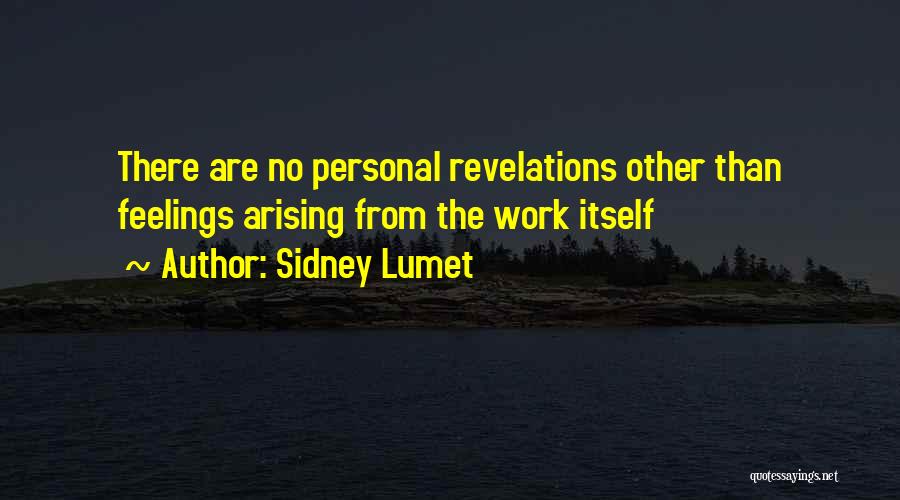 There are no personal revelations other than feelings arising from the work itself

~ Author: Sidney Lumet

quotessayings.net